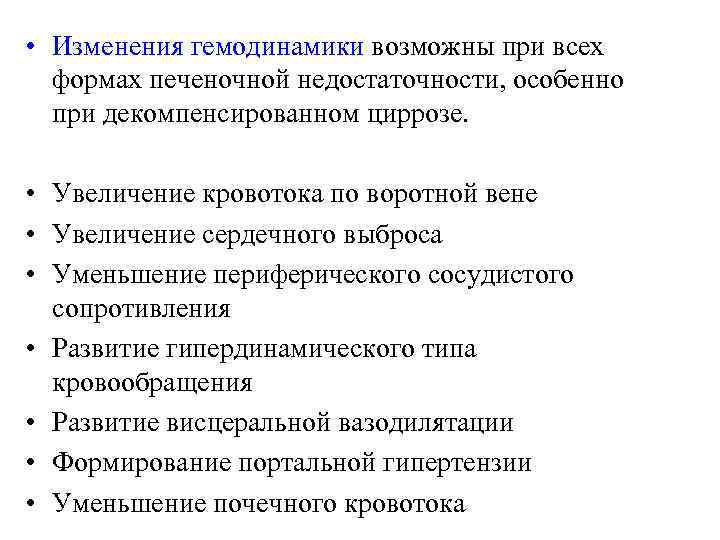 • Изменения гемодинамики возможны при всех формах печеночной недостаточности, особенно при декомпенсированном циррозе.

• Увеличение кровотока по воротной вене
• Увеличение сердечного выброса
• Уменьшение периферического сосудистого сопротивления
• Развитие гипердинамического типа кровообращения
• Развитие висцеральной вазодилятации
• Формирование портальной гипертензии
• Уменьшение почечного кровотока